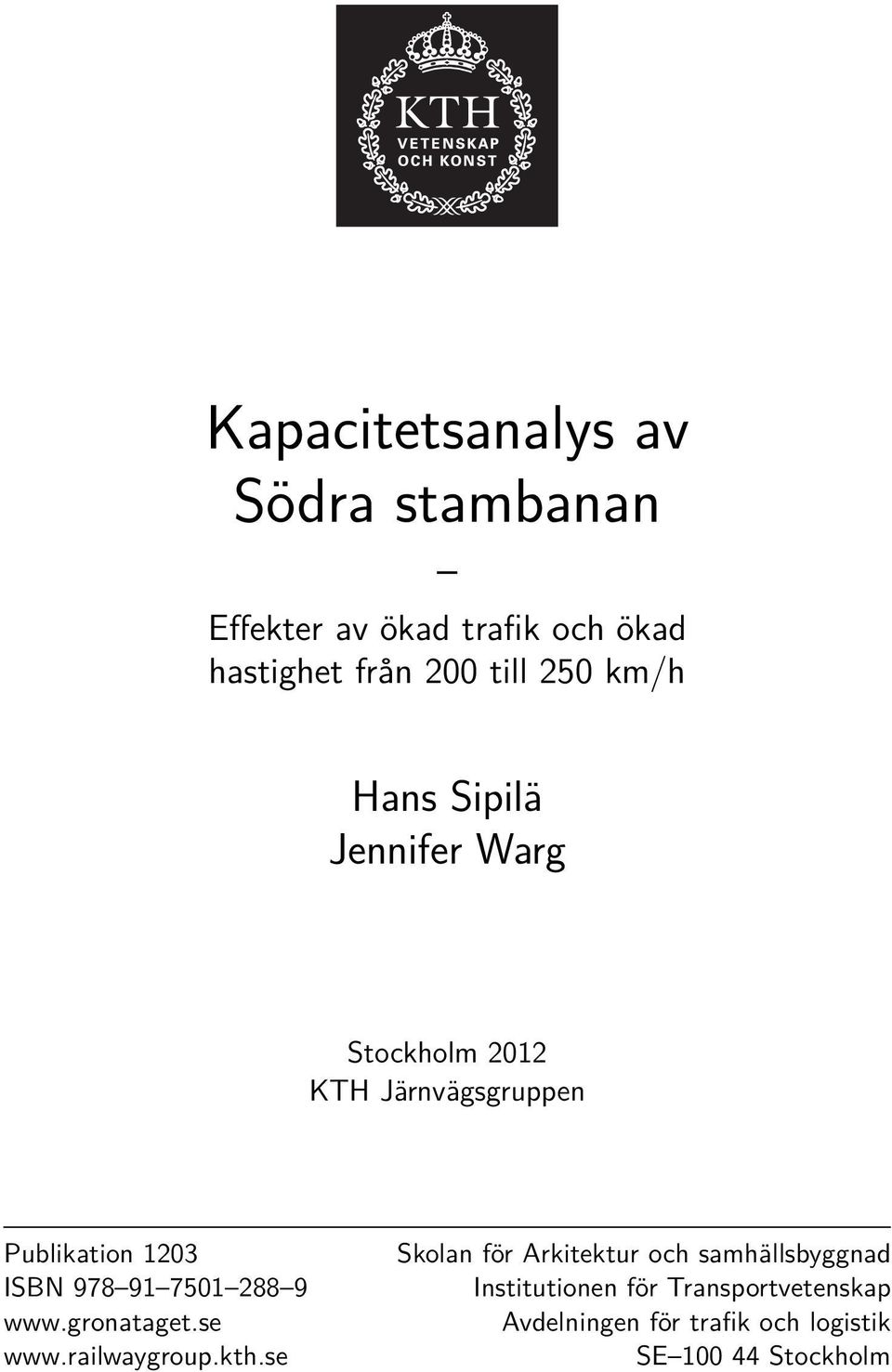 KTH
VETENSKAP
OCH KONST

Kapacitetsanalys av Södra stambanan
–
Effekter av ökad trafik och ökad hastighet från 200 till 250 km/h

Hans Sipilä
Jennifer Warg

Stockholm 2012
KTH Järnvägsgruppen

Publikation 1203
ISBN 978–91–7501–288–9
www.gronataget.se
www.railwaygroup.kth.se

Skolan för Arkitektur och samhällsbyggnad
Institutionen för Transportvetenskap
Avdelningen för trafik och logistik
SE–100 44 Stockholm